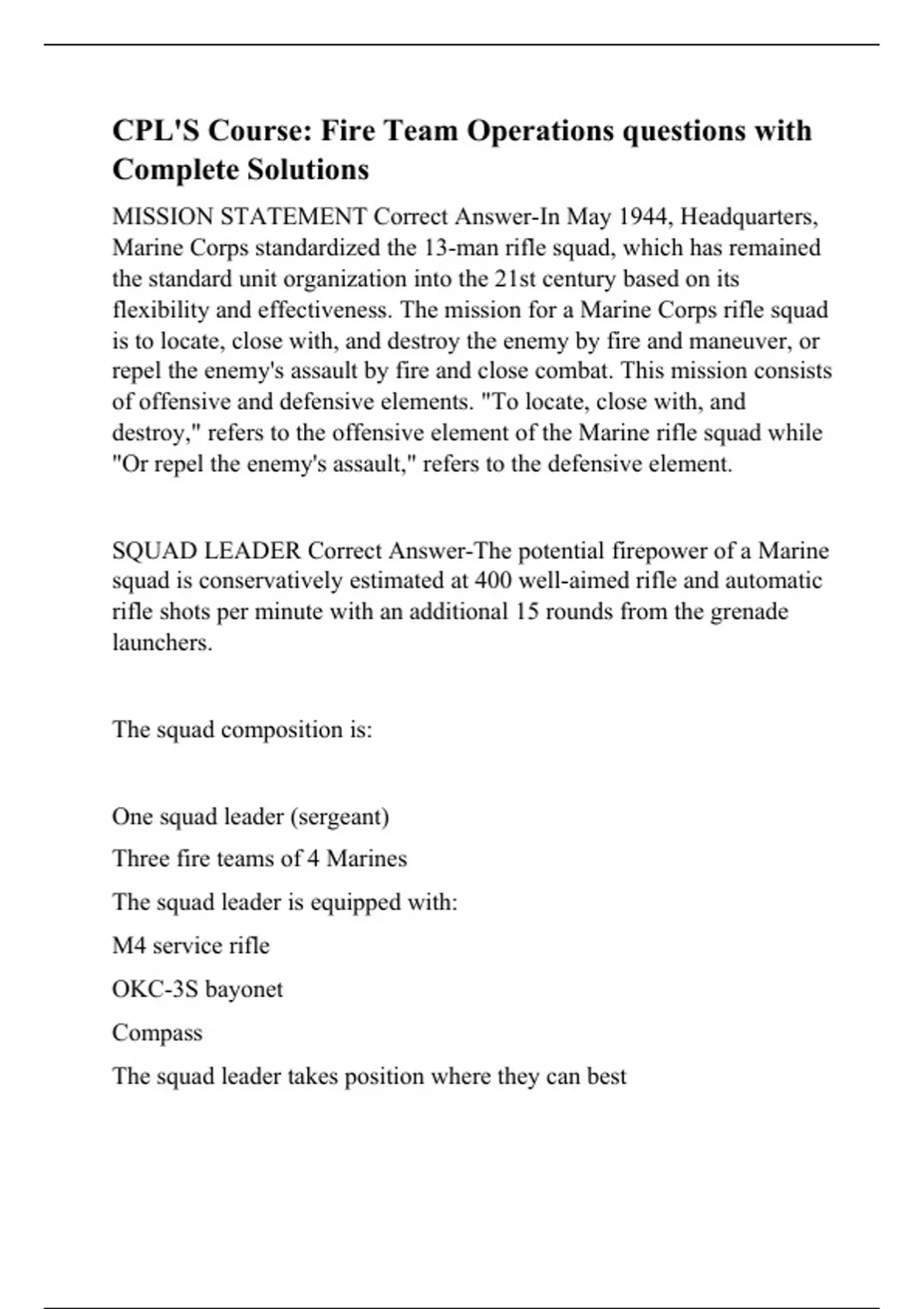 CPL'S Course: Fire Team Operations questions with Complete Solutions

MISSION STATEMENT Correct Answer-In May 1944, Headquarters, Marine Corps standardized the 13-man rifle squad, which has remained the standard unit organization into the 21st century based on its flexibility and effectiveness. The mission for a Marine Corps rifle squad is to locate, close with, and destroy the enemy by fire and maneuver, or repel the enemy's assault by fire and close combat. This mission consists of offensive and defensive elements. "To locate, close with, and destroy," refers to the offensive element of the Marine rifle squad while "Or repel the enemy's assault," refers to the defensive element.

SQUAD LEADER Correct Answer-The potential firepower of a Marine squad is conservatively estimated at 400 well-aimed rifle and automatic rifle shots per minute with an additional 15 rounds from the grenade launchers.

The squad composition is:

One squad leader (sergeant)

Three fire teams of 4 Marines

The squad leader is equipped with:

M4 service rifle

OKC-3S bayonet

Compass

The squad leader takes position where they can best